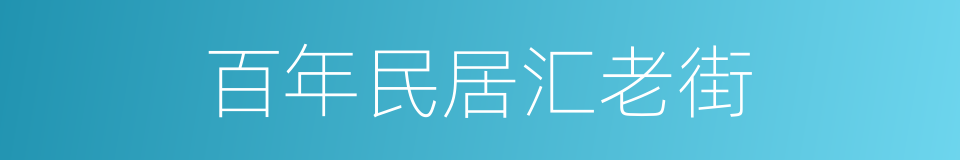 百年民居汇老街